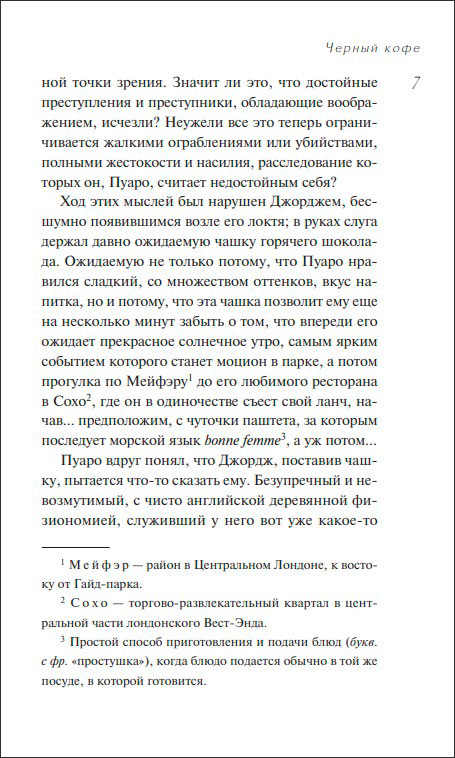 Черный кофе

7

ной точки зрения. Значит ли это, что достойные преступления и преступники, обладающие воображением, исчезли? Неужели все это теперь ограничивается жалкими ограблениями или убийствами, полными жестокости и насилия, расследование которых он, Пуаро, считает недостойным себя?

Ход этих мыслей был нарушен Джорджем, бесшумно появившимся возле его локтя; в руках слуга держал давно ожидаемую чашку горячего шоколада. Ожидаемую не только потому, что Пуаро нравился сладкий, со множеством оттенков, вкус напитка, но и потому, что эта чашка позволит ему еще на несколько минут забыть о том, что впереди его ожидает прекрасное солнечное утро, самым ярким событием которого станет моцион в парке, а потом прогулка по Мейфэру$^1$ до его любимого ресторана в Сохо$^2$, где он в одиночестве съест свой ланч, начав... предположим, с чуточки паштета, за которым последует морской язык bonne femme$^3$, а уж потом...

Пуаро вдруг понял, что Джордж, поставив чашку, пытается что-то сказать ему. Безупречный и невозмутимый, с чисто английской деревянной физиономией, служивший у него вот уже какое-то

$^1$ Мейфэр — район в Центральном Лондоне, к востоку от Гайд-парка.

$^2$ Сохо — торгово-развлекательный квартал в центральной части лондонского Вест-Энда.

$^3$ Простой способ приготовления и подачи блюд (букв. с фр. «простушка»), когда блюдо подается обычно в той же посуде, в которой готовится.